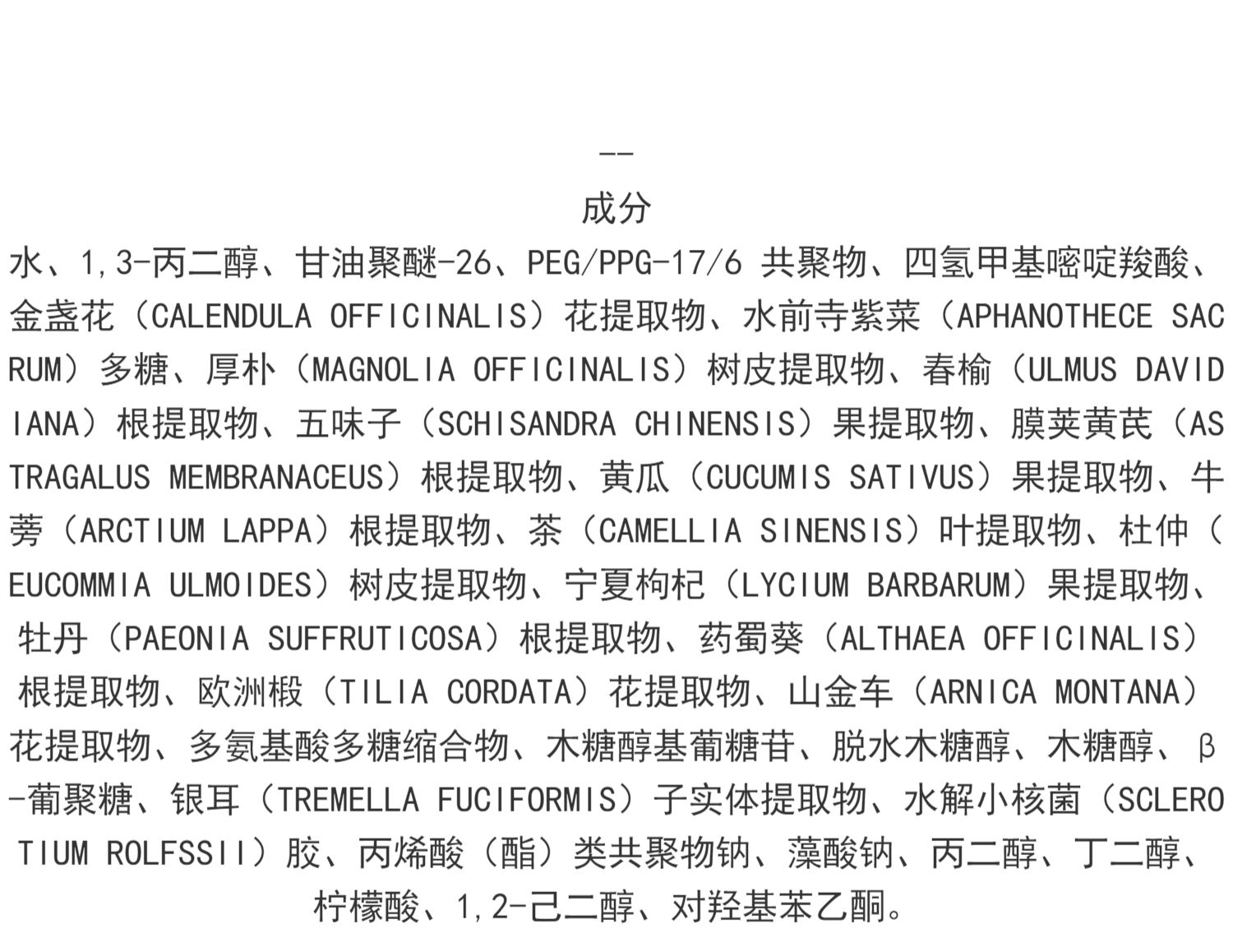 --
成分
水、1,3-丙二醇、甘油聚醚-26、PEG/PPG-17/6 共聚物、四氢甲基嘧啶羧酸、金盏花（CALENDULA OFFICINALIS）花提取物、水前寺紫菜（APHANOTHECE SACRUM）多糖、厚朴（MAGNOLIA OFFICINALIS）树皮提取物、春榆（ULMUS DAVIDIANA）根提取物、五味子（SCHISANDRA CHINENSIS）果提取物、膜荚黄芪（ASTRAGALUS MEMBRANACEUS）根提取物、黄瓜（CUCUMIS SATIVUS）果提取物、牛蒡（ARCTIUM LAPPA）根提取物、茶（CAMELLIA SINENSIS）叶提取物、杜仲（EUCOMMIA ULMOIDES）树皮提取物、宁夏枸杞（LYCIUM BARBARUM）果提取物、牡丹（PAEONIA SUFFRUTICOSA）根提取物、药蜀葵（ALTHAEA OFFICINALIS）根提取物、欧洲椴（TILIA CORDATA）花提取物、山金车（ARNICA MONTANA）花提取物、多氨基酸多糖缩合物、木糖醇基葡糖苷、脱水木糖醇、木糖醇、β-葡聚糖、银耳（TREMELLA FUCIFORMIS）子实体提取物、水解小核菌（SCLEROTIUM ROLFSSII）胶、丙烯酸（酯）类共聚物钠、藻酸钠、丙二醇、丁二醇、柠檬酸、1,2-己二醇、对羟基苯乙酮。